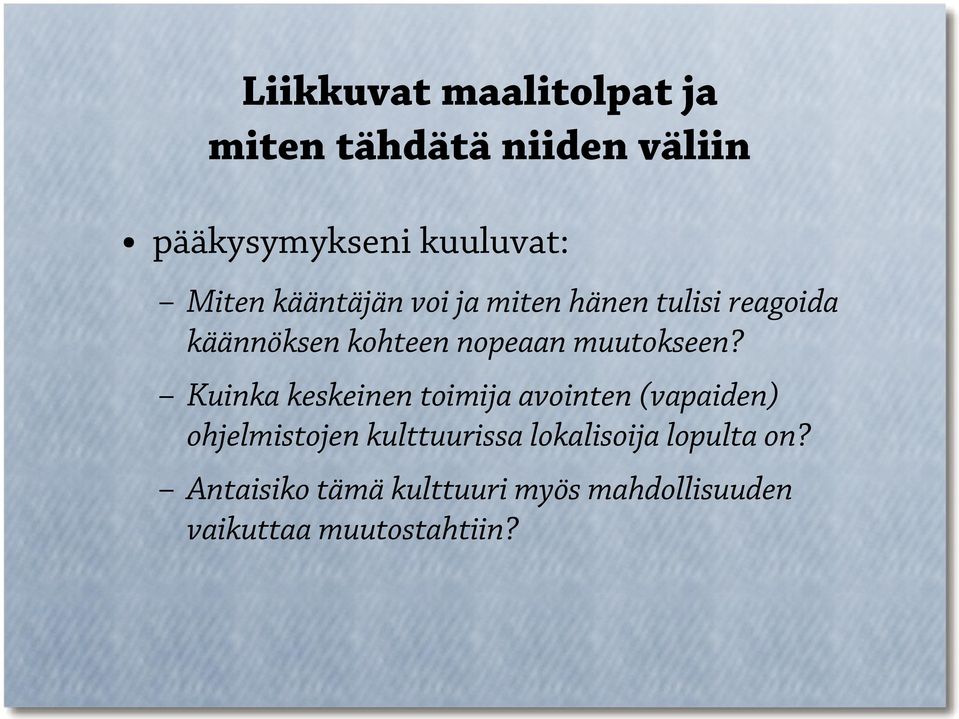 Liikkuvat maalitolpat ja miten tähdätä niiden väliin

• pääkysymykseni kuuluvat:

– Miten kääntäjän voi ja miten hänen tulisi reagoida käännöksen kohteen nopeaan muutokseen?

– Kuinka keskeinen toimija avointen (vapaiden) ohjelmistojen kulttuurissa lokalisoija lopulta on?

– Antaisiko tämä kulttuuri myös mahdollisuuden vaikuttaa muutostahtiin?